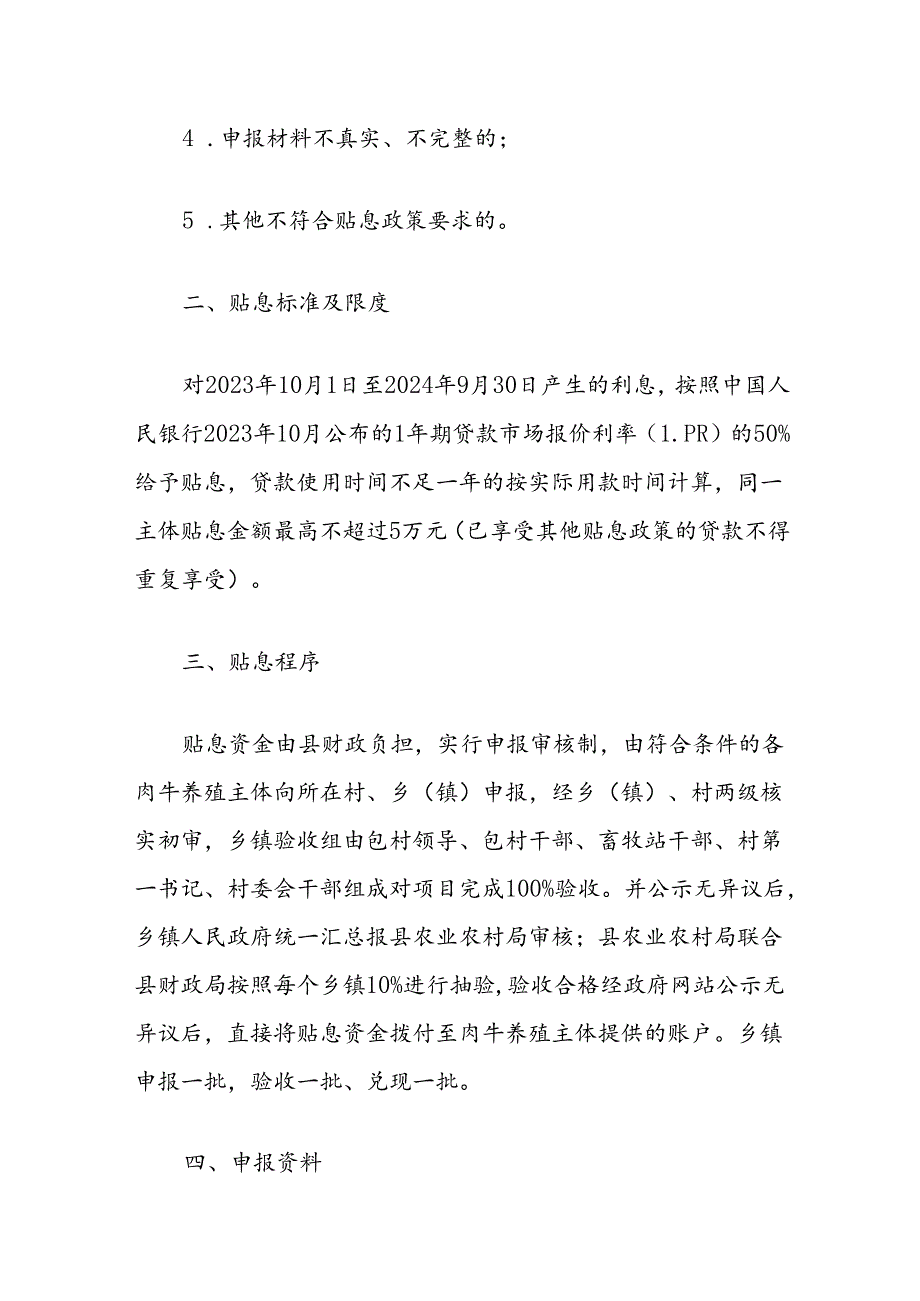 4．申报材料不真实、不完整的；

5．其他不符合贴息政策要求的。

二、贴息标准及限度

对2023年10月1日至2024年9月30日产生的利息，按照中国人民银行2023年10月公布的1年期贷款市场报价利率（1.PR）的50%给予贴息，贷款使用时间不足一年的按实际用款时间计算，同一主体贴息金额最高不超过5万元（已享受其他贴息政策的贷款不得重复享受）。

三、贴息程序

贴息资金由县财政负担，实行申报审核制，由符合条件的各肉牛养殖主体向所在村、乡（镇）申报，经乡（镇）、村两级核实初审，乡镇验收组由包村领导、包村干部、畜牧站干部、村第一书记、村委会干部组成对项目完成100%验收。并公示无异议后，乡镇人民政府统一汇总报县农业农村局审核；县农业农村局联合县财政局按照每个乡镇10%进行抽验，验收合格经政府网站公示无异议后，直接将贴息资金拨付至肉牛养殖主体提供的账户。乡镇申报一批，验收一批、兑现一批。

四、申报资料